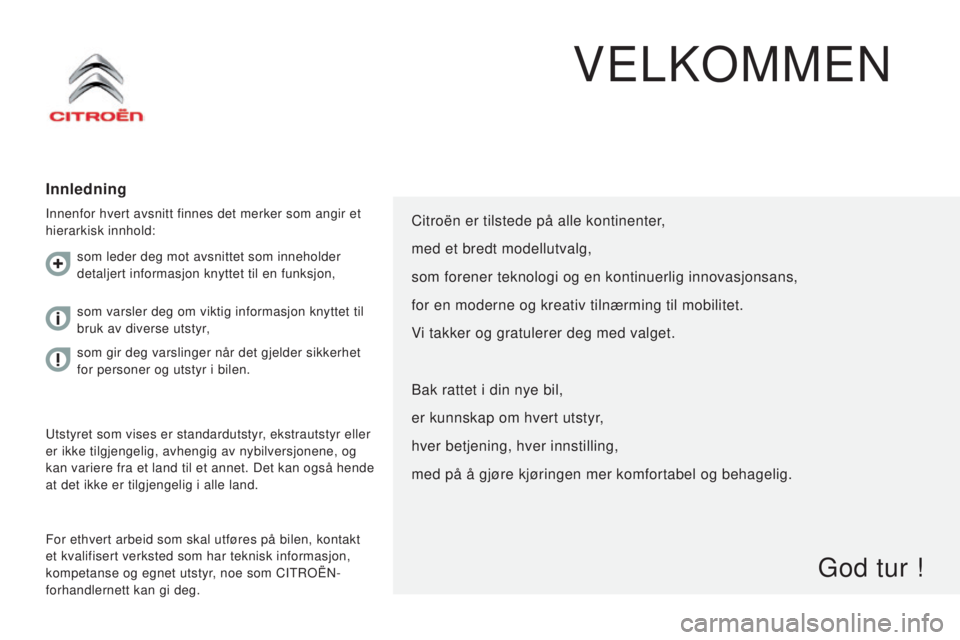 CITROËN

VELKOMMEN

Innledning

Innenfor hvert avsnitt finnes det merker som angir et hierarkisk innhold:

som leder deg mot avsnittet som inneholder detaljert informasjon knyttet til en funksjon,

som varsler deg om viktig informasjon knyttet til bruk av diverse utstyr,

som gir deg varslinger når det gjelder sikkerhet for personer og utstyr i bilen.

Utstyret som vises er standardutstyr, ekstrautstyr eller er ikke tilgjengelig, avhengig av nybilversjonene, og kan variere fra et land til et annet. Det kan også hende at det ikke er tilgjengelig i alle land.

For ethvert arbeid som skal utføres på bilen, kontakt et kvalifisert verksted som har teknisk informasjon, kompetanse og egnet utstyr, noe som CITROËN-forhandlernett kan gi deg.

Citroën er tilstede på alle kontinenter,

med et bredt modellutvalg,

som forener teknologi og en kontinuerlig innovasjonsans,

for en moderne og kreativ tilnærming til mobilitet.

Vi takker og gratulerer deg med valget.

Bak rattet i din nye bil,

er kunnskap om hvert utstyr,

hver betjening, hver innstilling,

med på å gjøre kjøringen mer komfortabel og behagelig.

God tur !

carmanualsonline.info